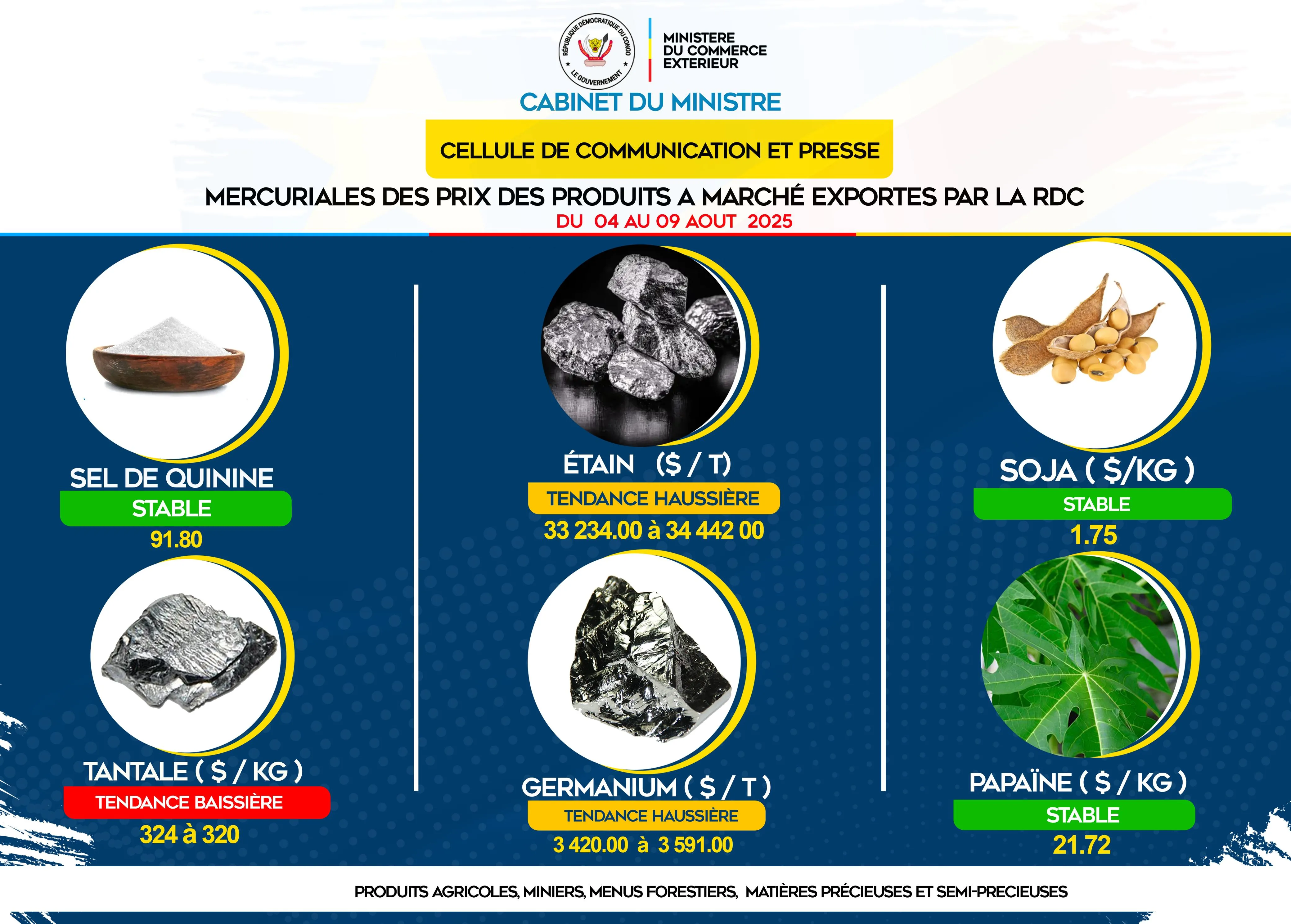 RÉPUBLIQUE DÉMOCRATIQUE DU CONGO
LE GOUVERNEMENT

MINISTERE
DU COMMERCE
EXTERIEUR

CABINET DU MINISTRE

CELLULE DE COMMUNICATION ET PRESSE

MERCURIALES DES PRIX DES PRODUITS A MARCHÉ EXPORTES PAR LA RDC
DU 04 AU 09 AOUT 2025

SEL DE QUININE
STABLE
91.80

TANTALE ( $ / KG )
TENDANCE BAISSIÈRE
324 à 320

ÉTAIN ($ / T)
TENDANCE HAUSSIÈRE
33 234.00 à 34 442 00

GERMANIUM ( $ / T )
TENDANCE HAUSSIÈRE
3 420.00 à 3 591.00

SOJA ( $/KG )
STABLE
1.75

PAPAÏNE ( $ / KG )
STABLE
21.72

PRODUITS AGRICOLES, MINIERS, MENUS FORESTIERS, MATIÈRES PRÉCIEUSES ET SEMI-PRECIEUSES